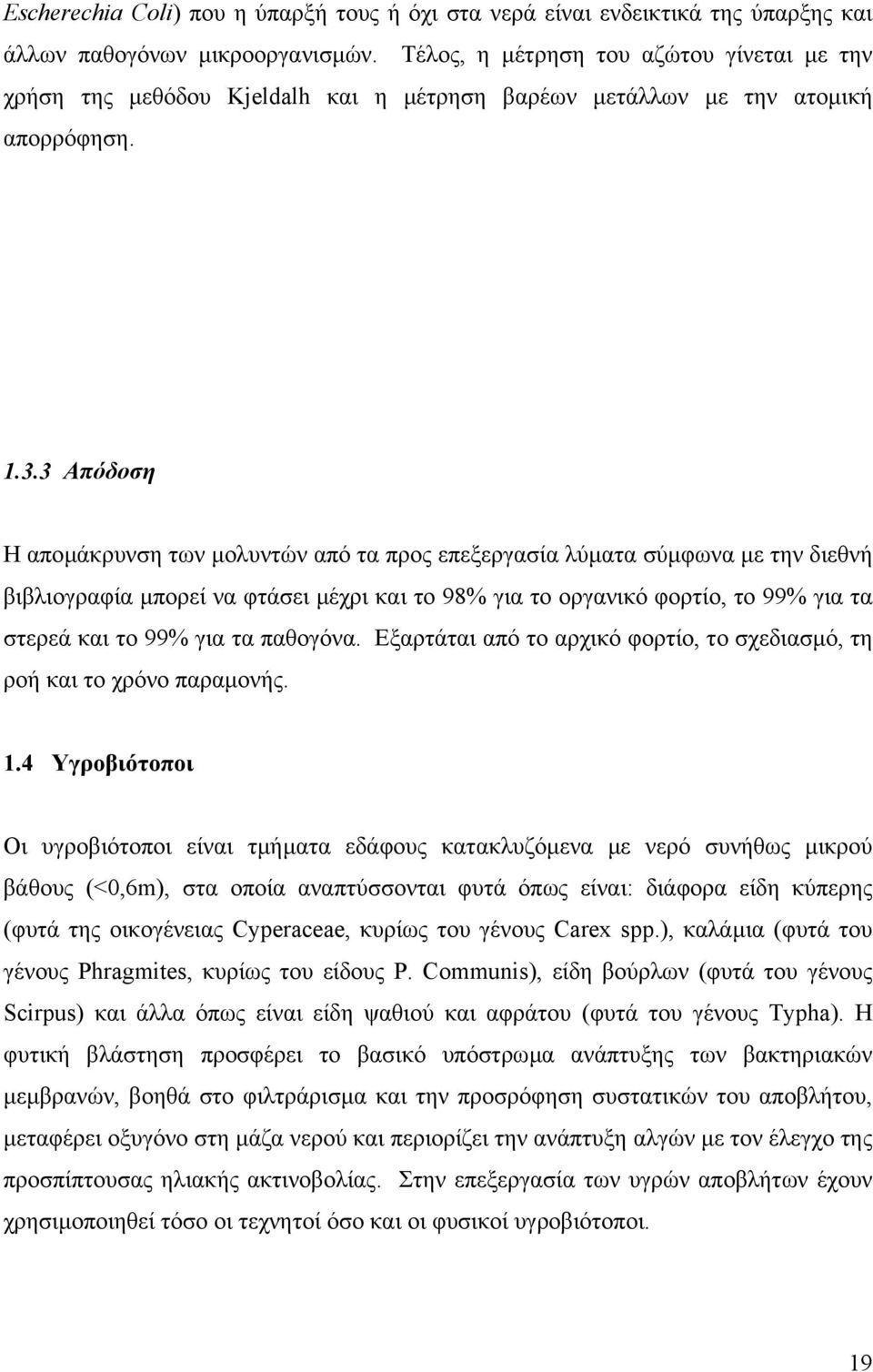 Escherechia Coli) που η ύπαρξή τους ή όχι στα νερά είναι ενδεικτικά της ύπαρξης και άλλων παθογόνων μικροοργανισμών. Τέλος, η μέτρηση του αζώτου γίνεται με την χρήση της μεθόδου Kjeldalh και η μέτρηση βαρέων μετάλλων με την ατομική απορρόφηση.

1.3.3 Απόδοση

Η απομάκρυνση των μολυντών από τα προς επεξεργασία λύματα σύμφωνα με την διεθνή βιβλιογραφία μπορεί να φτάσει μέχρι και το 98% για το οργανικό φορτίο, το 99% για τα στερεά και το 99% για τα παθογόνα. Εξαρτάται από το αρχικό φορτίο, το σχεδιασμό, τη ροή και το χρόνο παραμονής.

1.4 Υγροβιότοποι

Οι υγροβιότοποι είναι τμήματα εδάφους κατακλυζόμενα με νερό συνήθως μικρού βάθους (<0,6m), στα οποία αναπτύσσονται φυτά όπως είναι: διάφορα είδη κύπερης (φυτά της οικογένειας Cyperaceae, κυρίως του γένους Carex spp.), καλάμια (φυτά του γένους Phragmites, κυρίως του είδους P. Communis), είδη βούρλων (φυτά του γένους Scirpus) και άλλα όπως είναι είδη ψαθιού και αφράτου (φυτά του γένους Typha). Η φυτική βλάστηση προσφέρει το βασικό υπόστρωμα ανάπτυξης των βακτηριακών μεμβρανών, βοηθά στο φιλτράρισμα και την προσρόφηση συστατικών του αποβλήτου, μεταφέρει οξυγόνο στη μάζα νερού και περιορίζει την ανάπτυξη αλγών με τον έλεγχο της προσπίπτουσας ηλιακής ακτινοβολίας. Στην επεξεργασία των υγρών αποβλήτων έχουν χρησιμοποιηθεί τόσο οι τεχνητοί όσο και οι φυσικοί υγροβιότοποι.

19